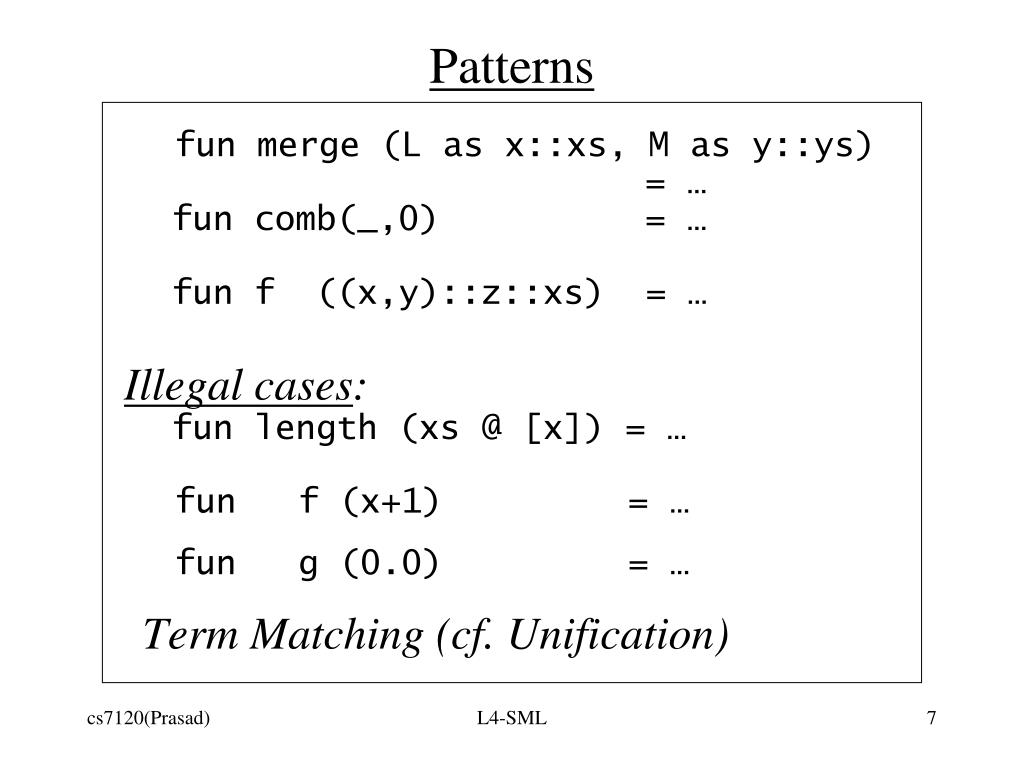 Patterns

fun merge (L as x::xs, M as y::ys)
= …
fun comb(_,0) = …

fun f ((x,y)::z::xs) = …

Illegal cases:
fun length (xs @ [x]) = …

fun f (x+1) = …

fun g (0.0) = …

Term Matching (cf. Unification)

cs7120(Prasad)

L4-SML

7